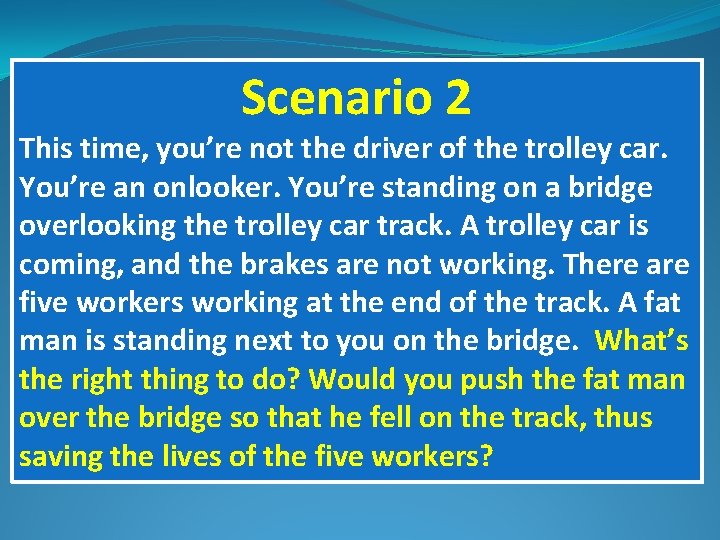 Scenario 2

This time, you’re not the driver of the trolley car. You’re an onlooker. You’re standing on a bridge overlooking the trolley car track. A trolley car is coming, and the brakes are not working. There are five workers working at the end of the track. A fat man is standing next to you on the bridge. What’s the right thing to do? Would you push the fat man over the bridge so that he fell on the track, thus saving the lives of the five workers?